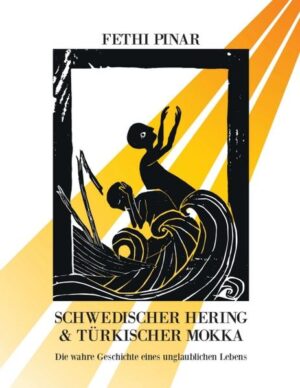 FETHI PINAR

SCHWEDISCHER HERING
& TÜRKISCHER MOKKA

Die wahre Geschichte eines unglaublichen Lebens